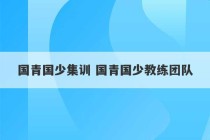 国青国少集训 国青国少教练团队